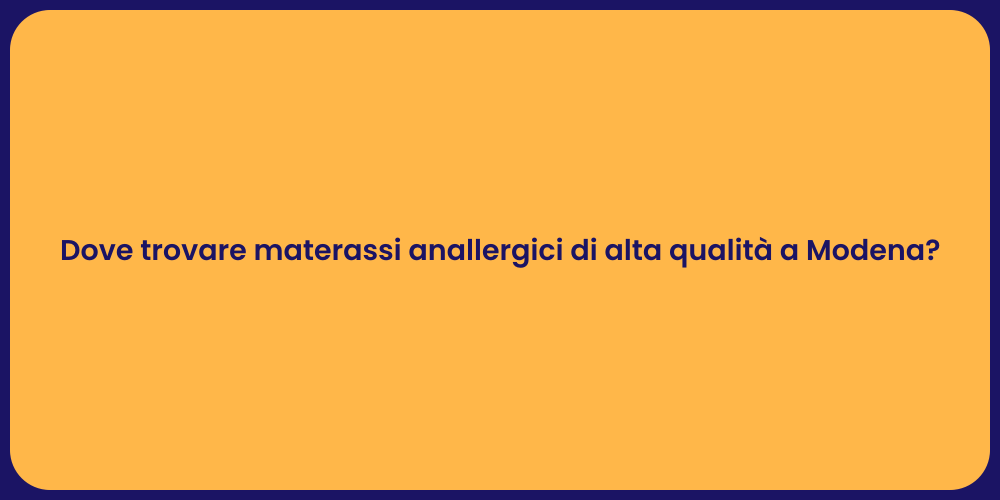 Dove trovare materassi anallergici di alta qualità a Modena?